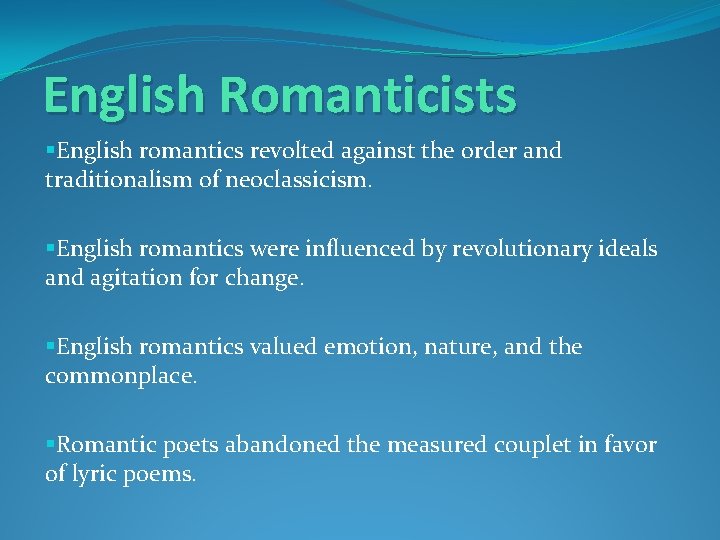 English Romanticists

▪English romantics revolted against the order and traditionalism of neoclassicism.

▪English romantics were influenced by revolutionary ideals and agitation for change.

▪English romantics valued emotion, nature, and the commonplace.

▪Romantic poets abandoned the measured couplet in favor of lyric poems.